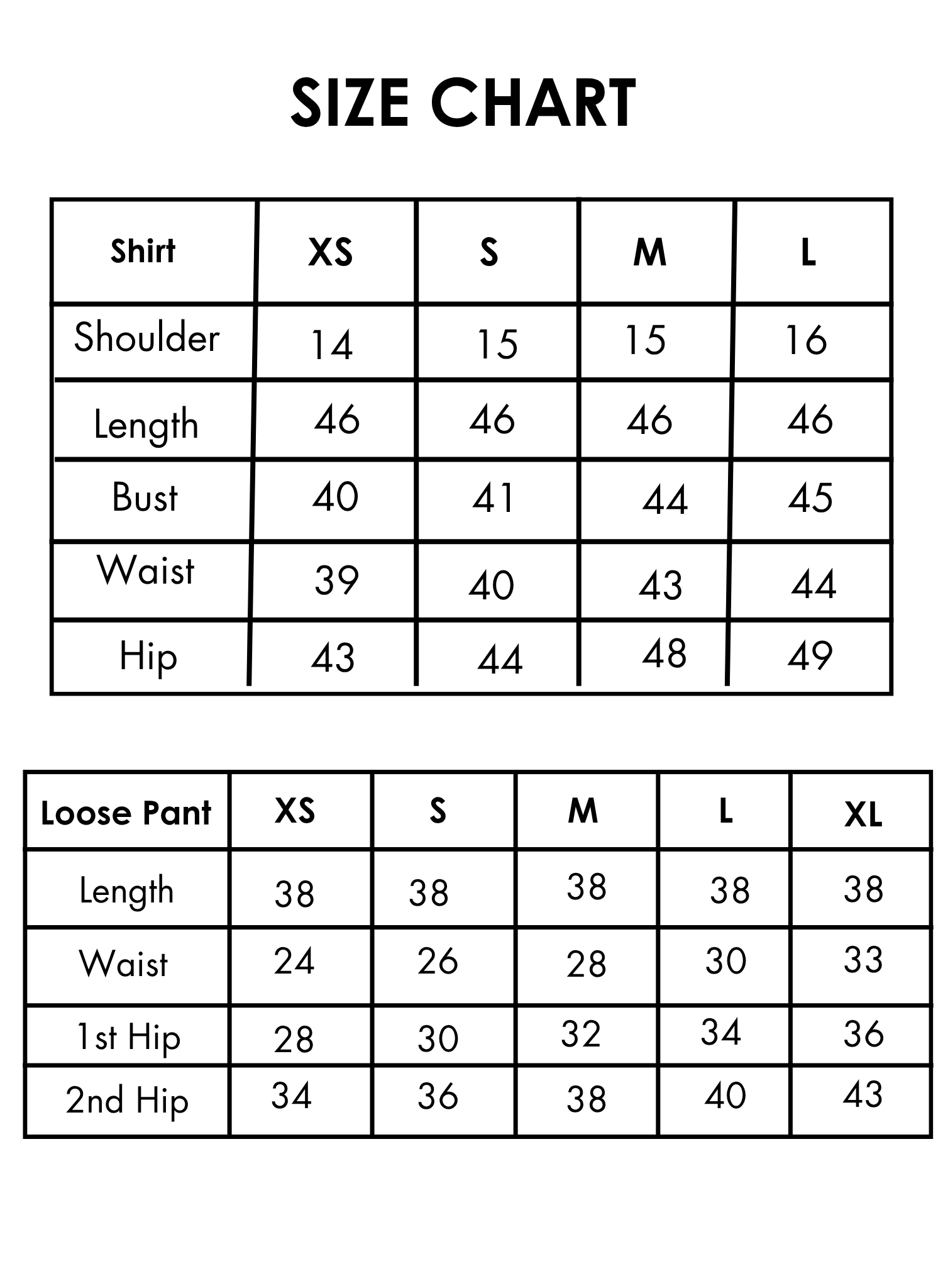 SIZE CHART

| Shirt | XS | S | M | L |
|---|---|---|---|---|
| Shoulder | 14 | 15 | 15 | 16 |
| Length | 46 | 46 | 46 | 46 |
| Bust | 40 | 41 | 44 | 45 |
| Waist | 39 | 40 | 43 | 44 |
| Hip | 43 | 44 | 48 | 49 |

| Loose Pant | XS | S | M | L | XL |
|---|---|---|---|---|---|
| Length | 38 | 38 | 38 | 38 | 38 |
| Waist | 24 | 26 | 28 | 30 | 33 |
| 1st Hip | 28 | 30 | 32 | 34 | 36 |
| 2nd Hip | 34 | 36 | 38 | 40 | 43 |